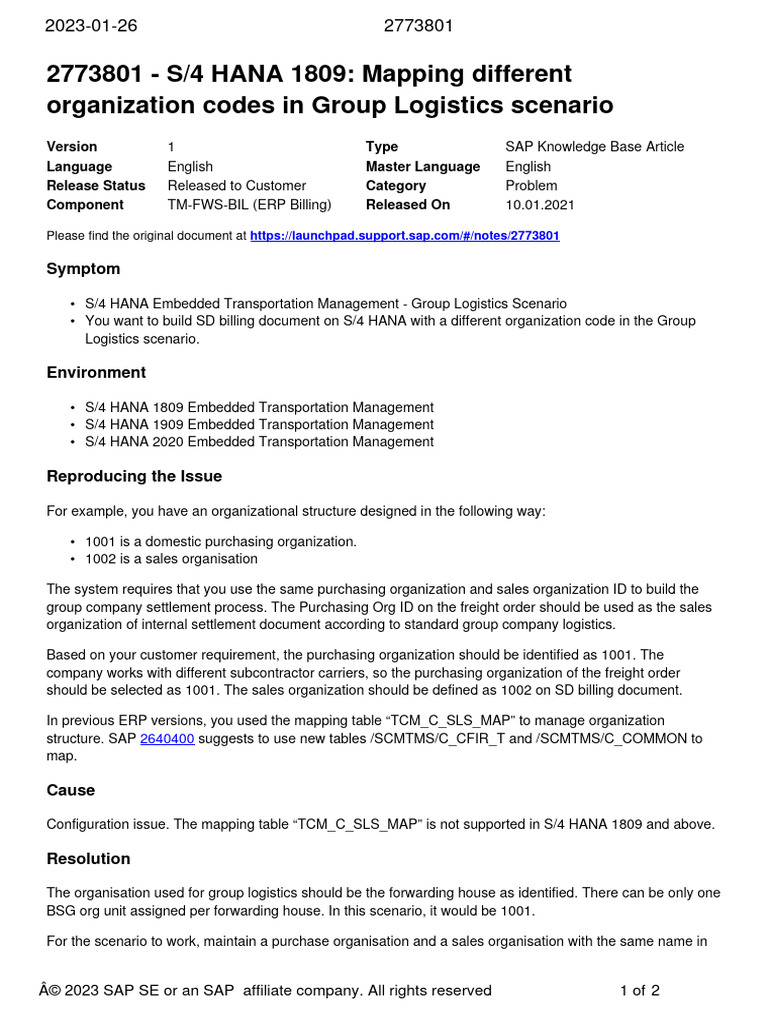 2023-01-26 2773801

2773801 - S/4 HANA 1809: Mapping different organization codes in Group Logistics scenario

Version 1
Language English
Release Status Released to Customer
Component TM-FWS-BIL (ERP Billing)
Type SAP Knowledge Base Article
Master Language English
Category Problem
Released On 10.01.2021

Please find the original document at https://launchpad.support.sap.com/#/notes/2773801

Symptom

• S/4 HANA Embedded Transportation Management - Group Logistics Scenario
• You want to build SD billing document on S/4 HANA with a different organization code in the Group Logistics scenario.

Environment

• S/4 HANA 1809 Embedded Transportation Management
• S/4 HANA 1909 Embedded Transportation Management
• S/4 HANA 2020 Embedded Transportation Management

Reproducing the Issue

For example, you have an organizational structure designed in the following way:

• 1001 is a domestic purchasing organization.
• 1002 is a sales organisation

The system requires that you use the same purchasing organization and sales organization ID to build the group company settlement process. The Purchasing Org ID on the freight order should be used as the sales organization of internal settlement document according to standard group company logistics.

Based on your customer requirement, the purchasing organization should be identified as 1001. The company works with different subcontractor carriers, so the purchasing organization of the freight order should be selected as 1001. The sales organization should be defined as 1002 on SD billing document.

In previous ERP versions, you used the mapping table "TCM_C_SLS_MAP" to manage organization structure. SAP 2640400 suggests to use new tables /SCMTMS/C_CFIR_T and /SCMTMS/C_COMMON to map.

Cause

Configuration issue. The mapping table "TCM_C_SLS_MAP" is not supported in S/4 HANA 1809 and above.

Resolution

The organisation used for group logistics should be the forwarding house as identified. There can be only one BSG org unit assigned per forwarding house. In this scenario, it would be 1001.

For the scenario to work, maintain a purchase organisation and a sales organisation with the same name in

Â© 2023 SAP SE or an SAP affiliate company. All rights reserved 1 of 2